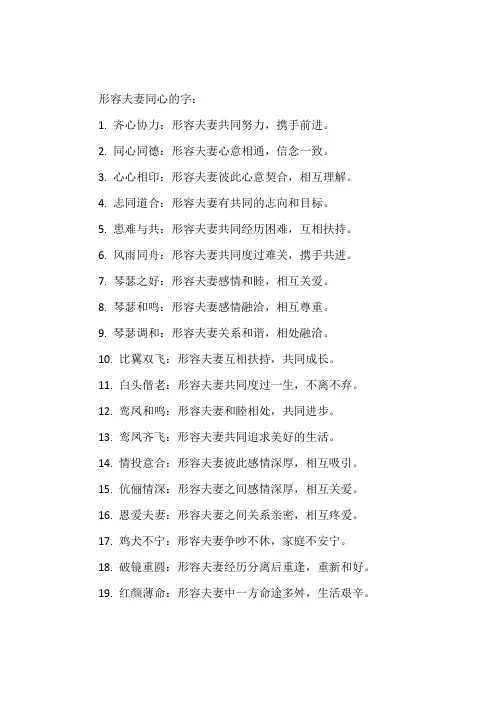 形容夫妻同心的字：

1. 齐心协力：形容夫妻共同努力，携手前进。

2. 同心同德：形容夫妻心意相通，信念一致。

3. 心心相印：形容夫妻彼此心意契合，相互理解。

4. 志同道合：形容夫妻有共同的志向和目标。

5. 患难与共：形容夫妻共同经历困难，互相扶持。

6. 风雨同舟：形容夫妻共同度过难关，携手共进。

7. 琴瑟之好：形容夫妻感情和睦，相互关爱。

8. 琴瑟和鸣：形容夫妻感情融洽，相互尊重。

9. 琴瑟调和：形容夫妻关系和谐，相处融洽。

10. 比翼双飞：形容夫妻互相扶持，共同成长。

11. 白头偕老：形容夫妻共同度过一生，不离不弃。

12. 鸾凤和鸣：形容夫妻和睦相处，共同进步。

13. 鸾凤齐飞：形容夫妻共同追求美好的生活。

14. 情投意合：形容夫妻彼此感情深厚，相互吸引。

15. 伉俪情深：形容夫妻之间感情深厚，相互关爱。

16. 恩爱夫妻：形容夫妻之间关系亲密，相互疼爱。

17. 鸡犬不宁：形容夫妻争吵不休，家庭不安宁。

18. 破镜重圆：形容夫妻经历分离后重逢，重新和好。

19. 红颜薄命：形容夫妻中一方命途多舛，生活艰辛。